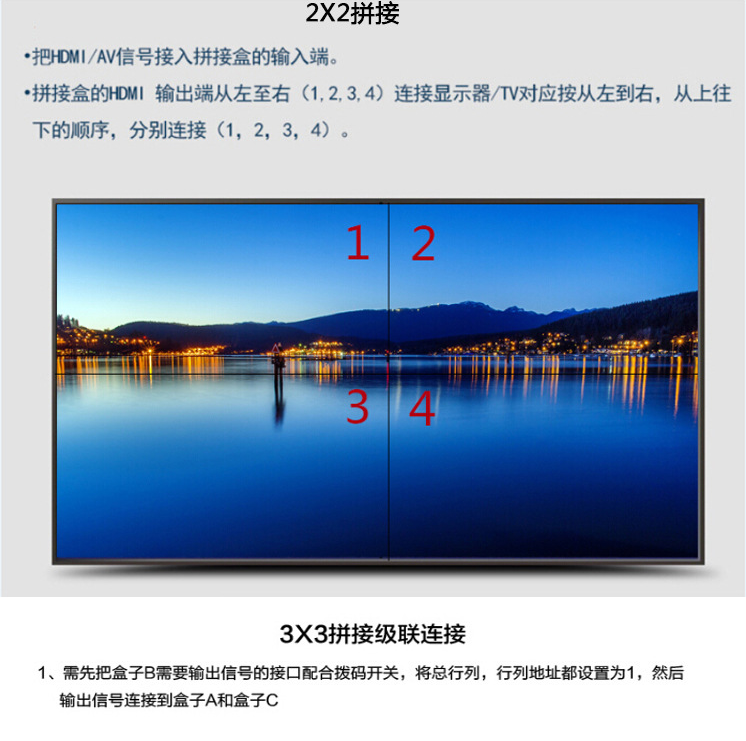 2X2拼接

•把HDMI/AV信号接入拼接盒的输入端。

•拼接盒的HDMI 输出端从左至右（1,2,3,4）连接显示器/TV对应按从左到右，从上往下的顺序，分别连接（1，2，3，4）。

1 2

3 4

3X3拼接级联连接

1、需先把盒子B需要输出信号的接口配合拨码开关，将总行列，行列地址都设置为1，然后输出信号连接到盒子A和盒子C